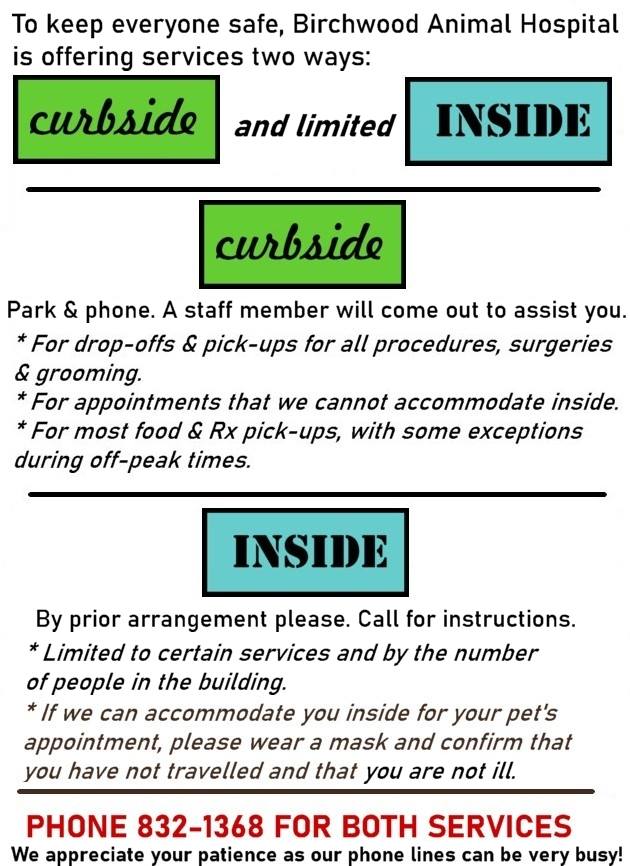 To keep everyone safe, Birchwood Animal Hospital is offering services two ways:

curbside and limited INSIDE

curbside

Park & phone. A staff member will come out to assist you.
* For drop-offs & pick-ups for all procedures, surgeries & grooming.
* For appointments that we cannot accommodate inside.
* For most food & Rx pick-ups, with some exceptions during off-peak times.

INSIDE

By prior arrangement please. Call for instructions.
* Limited to certain services and by the number of people in the building.
* If we can accommodate you inside for your pet's appointment, please wear a mask and confirm that you have not travelled and that you are not ill.

PHONE 832-1368 FOR BOTH SERVICES
We appreciate your patience as our phone lines can be very busy!